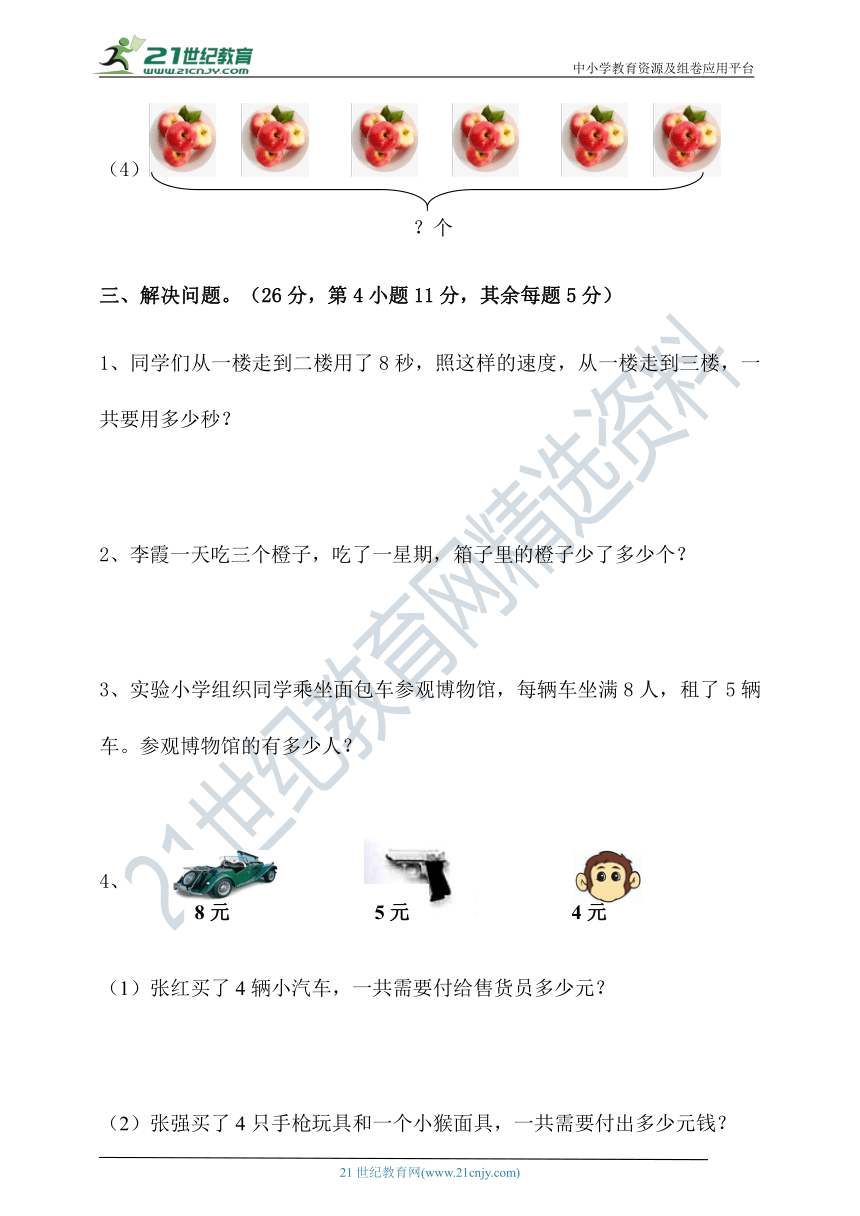 21世纪教育
www.21cnjy.com
中小学教育资源及组卷应用平台

（4）

？个

三、解决问题。（26分，第4小题11分，其余每题5分）

1、同学们从一楼走到二楼用了8秒，照这样的速度，从一楼走到三楼，一共要用多少秒？

2、李霞一天吃三个橙子，吃了一星期，箱子里的橙子少了多少个？

3、实验小学组织同学乘坐面包车参观博物馆，每辆车坐满8人，租了5辆车。参观博物馆的有多少人？

4、
8元
5元
4元

（1）张红买了4辆小汽车，一共需要付给售货员多少元？

（2）张强买了4只手枪玩具和一个小猴面具，一共需要付出多少元钱？

21世纪教育网精选资料

21世纪教育网(www.21cnjy.com)